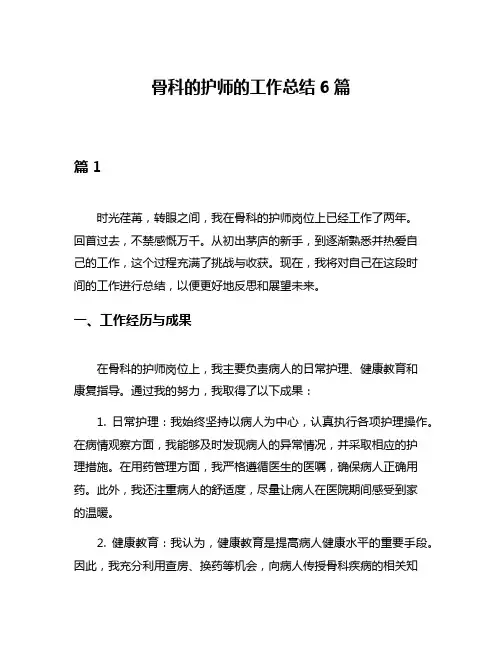 骨科的护师的工作总结 6 篇

篇 1

时光荏苒，转眼之间，我在骨科的护师岗位上已经工作了两年。回首过去，不禁感慨万千。从初出茅庐的新手，到逐渐熟悉并热爱自己的工作，这个过程充满了挑战与收获。现在，我将对自己在这段时间的工作进行总结，以便更好地反思和展望未来。

一、工作经历与成果

在骨科的护师岗位上，我主要负责病人的日常护理、健康教育和康复指导。通过我的努力，我取得了以下成果：

1. 日常护理：我始终坚持以病人为中心，认真执行各项护理操作。在病情观察方面，我能够及时发现病人的异常情况，并采取相应的护理措施。在用药管理方面，我严格遵循医生的医嘱，确保病人正确用药。此外，我还注重病人的舒适度，尽量让病人在医院期间感受到家的温暖。

2. 健康教育：我认为，健康教育是提高病人健康水平的重要手段。因此，我充分利用查房、换药等机会，向病人传授骨科疾病的相关知